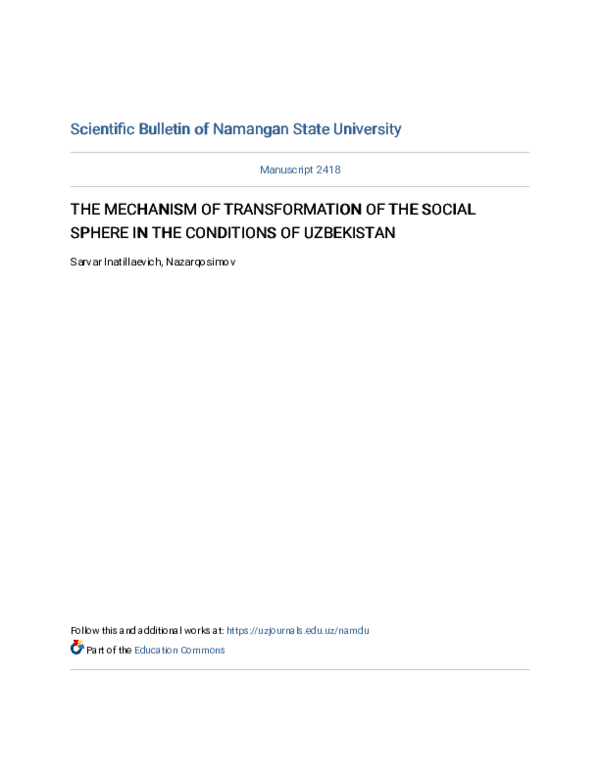 Scientific Bulletin of Namangan State University

Manuscript 2418

THE MECHANISM OF TRANSFORMATION OF THE SOCIAL SPHERE IN THE CONDITIONS OF UZBEKISTAN

Sarvar Inatillaevich, Nazarqosimov

Follow this and additional works at: https://uzjournals.edu.uz/namdu

Part of the Education Commons